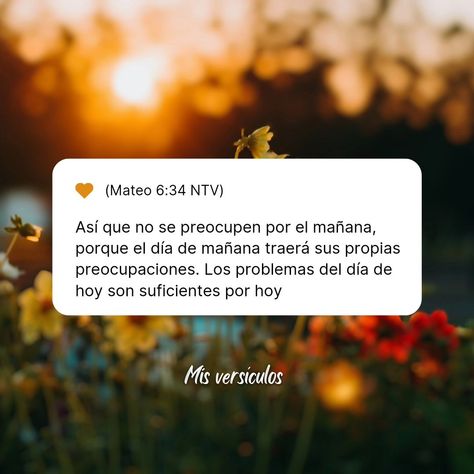 (Mateo 6:34 NTV)

Así que no se preocupen por el mañana, porque el día de mañana traerá sus propias preocupaciones. Los problemas del día de hoy son suficientes por hoy

Mis versiculos